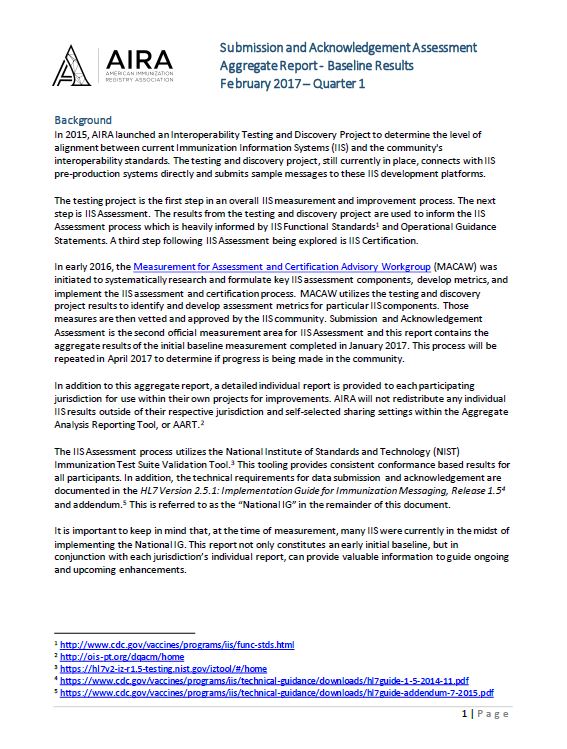 AIRA
AMERICAN IMMUNIZATION REGISTRY ASSOCIATION

Submission and Acknowledgement Assessment
Aggregate Report - Baseline Results
February 2017 – Quarter 1

Background
In 2015, AIRA launched an Interoperability Testing and Discovery Project to determine the level of alignment between current Immunization Information Systems (IIS) and the community's interoperability standards. The testing and discovery project, still currently in place, connects with IIS pre-production systems directly and submits sample messages to these IIS development platforms.

The testing project is the first step in an overall IIS measurement and improvement process. The next step is IIS Assessment. The results from the testing and discovery project are used to inform the IIS Assessment process which is heavily informed by IIS Functional Standards$^1$ and Operational Guidance Statements. A third step following IIS Assessment being explored is IIS Certification.

In early 2016, the Measurement for Assessment and Certification Advisory Workgroup (MACAW) was initiated to systematically research and formulate key IIS assessment components, develop metrics, and implement the IIS assessment and certification process. MACAW utilizes the testing and discovery project results to identify and develop assessment metrics for particular IIS components. Those measures are then vetted and approved by the IIS community. Submission and Acknowledgement Assessment is the second official measurement area for IIS Assessment and this report contains the aggregate results of the initial baseline measurement completed in January 2017. This process will be repeated in April 2017 to determine if progress is being made in the community.

In addition to this aggregate report, a detailed individual report is provided to each participating jurisdiction for use within their own projects for improvements. AIRA will not redistribute any individual IIS results outside of their respective jurisdiction and self-selected sharing settings within the Aggregate Analysis Reporting Tool, or AART.$^2$

The IIS Assessment process utilizes the National Institute of Standards and Technology (NIST) Immunization Test Suite Validation Tool.$^3$ This tooling provides consistent conformance based results for all participants. In addition, the technical requirements for data submission and acknowledgement are documented in the HL7 Version 2.5.1: Implementation Guide for Immunization Messaging, Release 1.5$^4$ and addendum.$^5$ This is referred to as the "National IG" in the remainder of this document.

It is important to keep in mind that, at the time of measurement, many IIS were currently in the midst of implementing the National IG. This report not only constitutes an early initial baseline, but in conjunction with each jurisdiction's individual report, can provide valuable information to guide ongoing and upcoming enhancements.

$^1$ http://www.cdc.gov/vaccines/programs/iis/func-stds.html
$^2$ http://ois-pt.org/dqacm/home
$^3$ https://hl7v2-iz-r1.5-testing.nist.gov/iztool/#/home
$^4$ https://www.cdc.gov/vaccines/programs/iis/technical-guidance/downloads/hl7guide-1-5-2014-11.pdf
$^5$ https://www.cdc.gov/vaccines/programs/iis/technical-guidance/downloads/hl7guide-addendum-7-2015.pdf

1 | Page